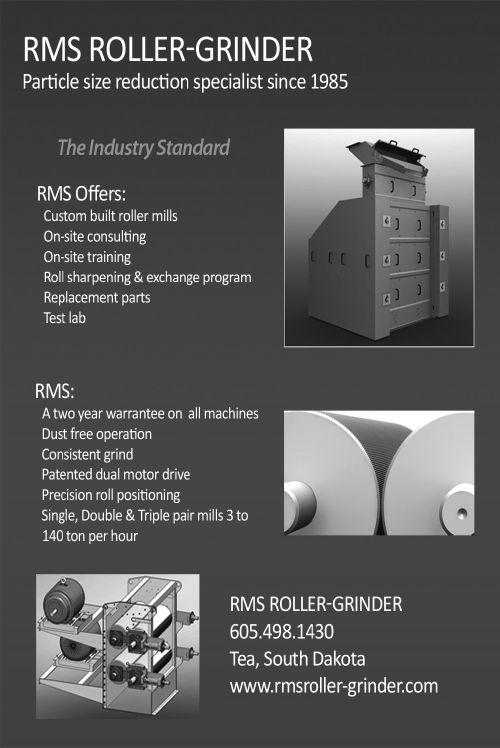 RMS ROLLER-GRINDER
Particle size reduction specialist since 1985

The Industry Standard

RMS Offers:
Custom built roller mills
On-site consulting
On-site training
Roll sharpening & exchange program
Replacement parts
Test lab

RMS:
A two year warrantee on all machines
Dust free operation
Consistent grind
Patented dual motor drive
Precision roll positioning
Single, Double & Triple pair mills 3 to 140 ton per hour

RMS ROLLER-GRINDER
605.498.1430
Tea, South Dakota
www.rmsroller-grinder.com